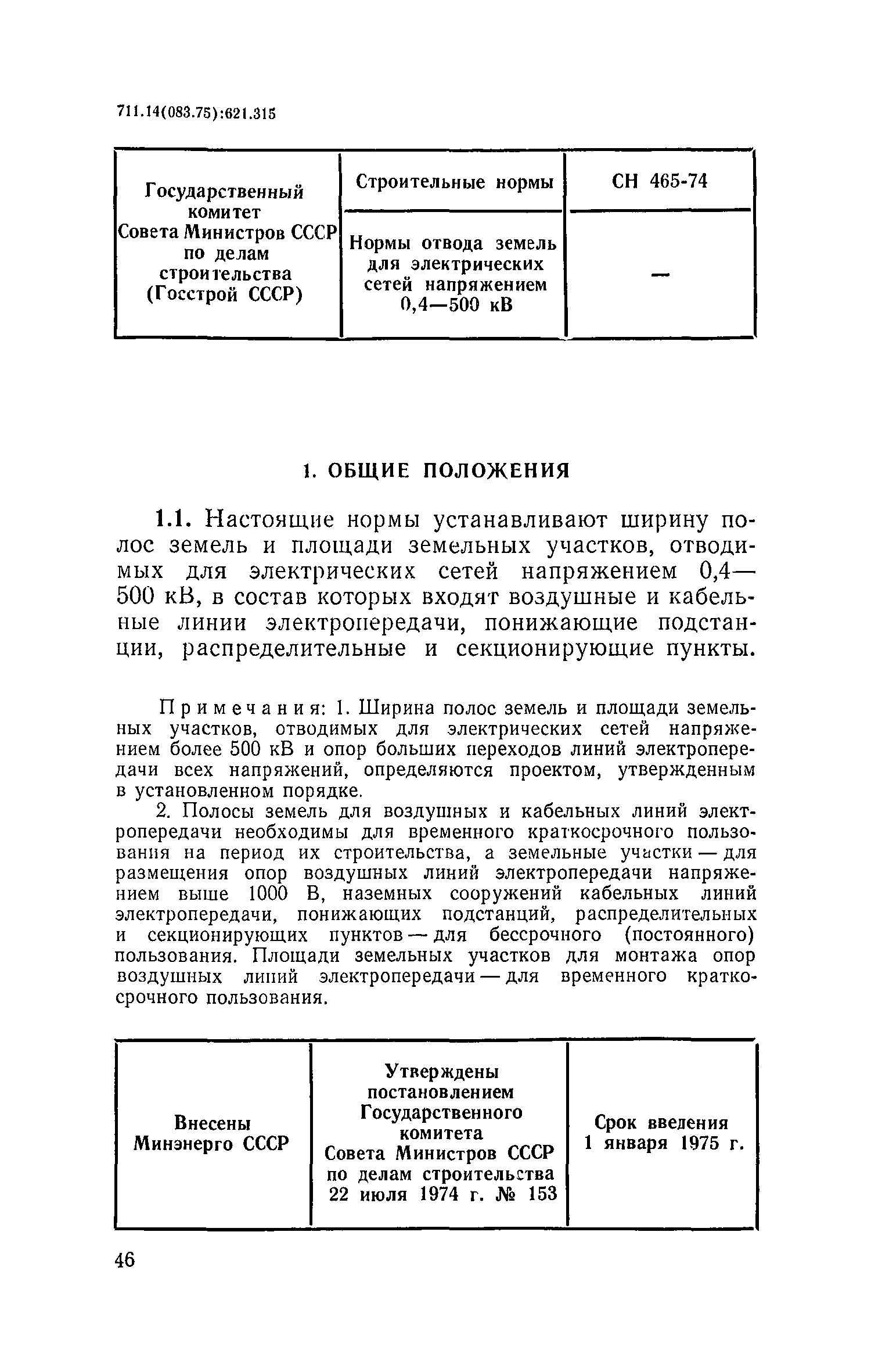 711.14(083.75):621.315

| Государственный комитет Совета Министров СССР по делам строительства (Госстрой СССР) | Строительные нормы | СН 465-74 |
|---|---|---|
| | Нормы отвода земель для электрических сетей напряжением 0,4—500 кВ | — |

1. ОБЩИЕ ПОЛОЖЕНИЯ

1.1. Настоящие нормы устанавливают ширину полос земель и площади земельных участков, отводимых для электрических сетей напряжением 0,4—500 кВ, в состав которых входят воздушные и кабельные линии электропередачи, понижающие подстанции, распределительные и секционирующие пункты.

Примечания: 1. Ширина полос земель и площади земельных участков, отводимых для электрических сетей напряжением более 500 кВ и опор больших переходов линий электропередачи всех напряжений, определяются проектом, утвержденным в установленном порядке.

2. Полосы земель для воздушных и кабельных линий электропередачи необходимы для временного краткосрочного пользования на период их строительства, а земельные участки — для размещения опор воздушных линий электропередачи напряжением выше 1000 В, наземных сооружений кабельных линий электропередачи, понижающих подстанций, распределительных и секционирующих пунктов — для бессрочного (постоянного) пользования. Площади земельных участков для монтажа опор воздушных линий электропередачи — для временного краткосрочного пользования.

| Внесены Минэнерго СССР | Утверждены постановлением Государственного комитета Совета Министров СССР по делам строительства 22 июля 1974 г. № 153 | Срок введения 1 января 1975 г. |
|---|---|---|

46